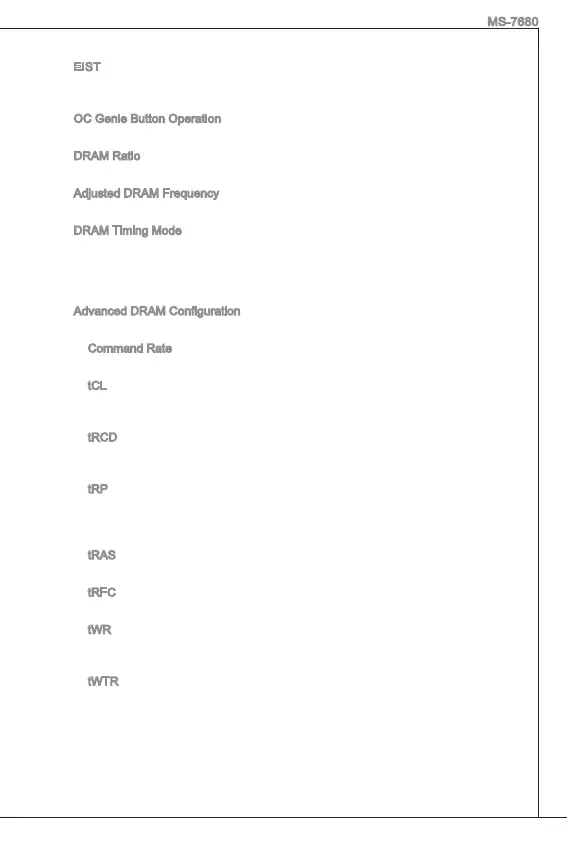 MS-7680

EIST

OC Genie Button Operation

DRAM Ratio

Adjusted DRAM Frequency

DRAM Timing Mode

Advanced DRAM Configuration

Command Rate

tCL

tRCD

tRP

tRAS

tRFC

tWR

tWTR